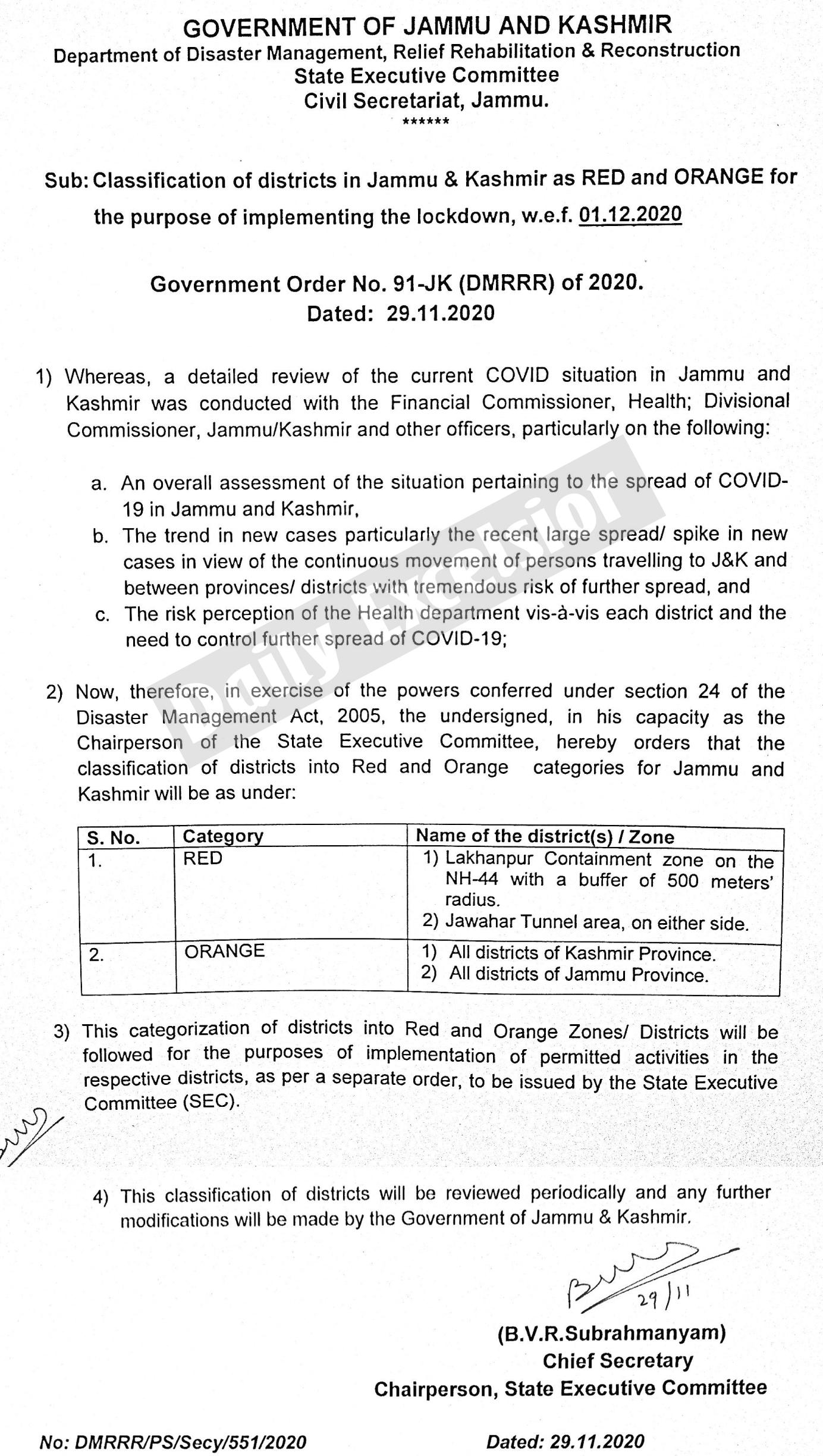 GOVERNMENT OF JAMMU AND KASHMIR
Department of Disaster Management, Relief Rehabilitation & Reconstruction
State Executive Committee
Civil Secretariat, Jammu.
******

Sub: Classification of districts in Jammu & Kashmir as RED and ORANGE for the purpose of implementing the lockdown, w.e.f. 01.12.2020

Government Order No. 91-JK (DMRRR) of 2020.
Dated: 29.11.2020

1) Whereas, a detailed review of the current COVID situation in Jammu and Kashmir was conducted with the Financial Commissioner, Health; Divisional Commissioner, Jammu/Kashmir and other officers, particularly on the following:

a. An overall assessment of the situation pertaining to the spread of COVID-19 in Jammu and Kashmir,
b. The trend in new cases particularly the recent large spread/ spike in new cases in view of the continuous movement of persons travelling to J&K and between provinces/ districts with tremendous risk of further spread, and
c. The risk perception of the Health department vis-à-vis each district and the need to control further spread of COVID-19;

Daily Excelsior

2) Now, therefore, in exercise of the powers conferred under section 24 of the Disaster Management Act, 2005, the undersigned, in his capacity as the Chairperson of the State Executive Committee, hereby orders that the classification of districts into Red and Orange categories for Jammu and Kashmir will be as under:

| S. No. | Category | Name of the district(s) / Zone |
|---|---|---|
| 1. | RED | 1) Lakhanpur Containment zone on the NH-44 with a buffer of 500 meters' radius. 2) Jawahar Tunnel area, on either side. |
| 2. | ORANGE | 1) All districts of Kashmir Province. 2) All districts of Jammu Province. |

3) This categorization of districts into Red and Orange Zones/ Districts will be followed for the purposes of implementation of permitted activities in the respective districts, as per a separate order, to be issued by the State Executive Committee (SEC).

4) This classification of districts will be reviewed periodically and any further modifications will be made by the Government of Jammu & Kashmir.

29/11

(B.V.R.Subrahmanyam)
Chief Secretary
Chairperson, State Executive Committee

No: DMRRR/PS/Secy/551/2020 Dated: 29.11.2020